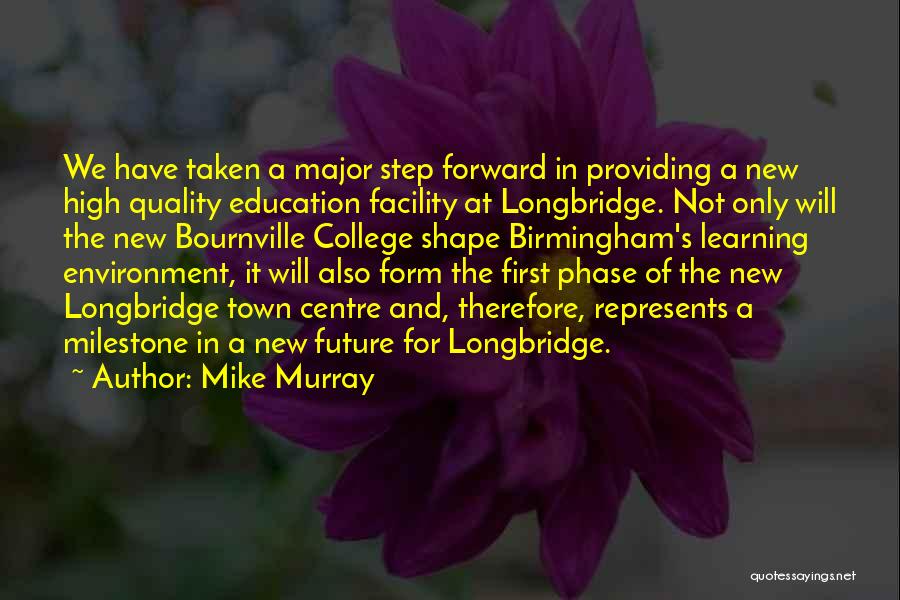 We have taken a major step forward in providing a new high quality education facility at Longbridge. Not only will the new Bournville College shape Birmingham's learning environment, it will also form the first phase of the new Longbridge town centre and, therefore, represents a milestone in a new future for Longbridge.

~ Author: Mike Murray

quotessayings.net